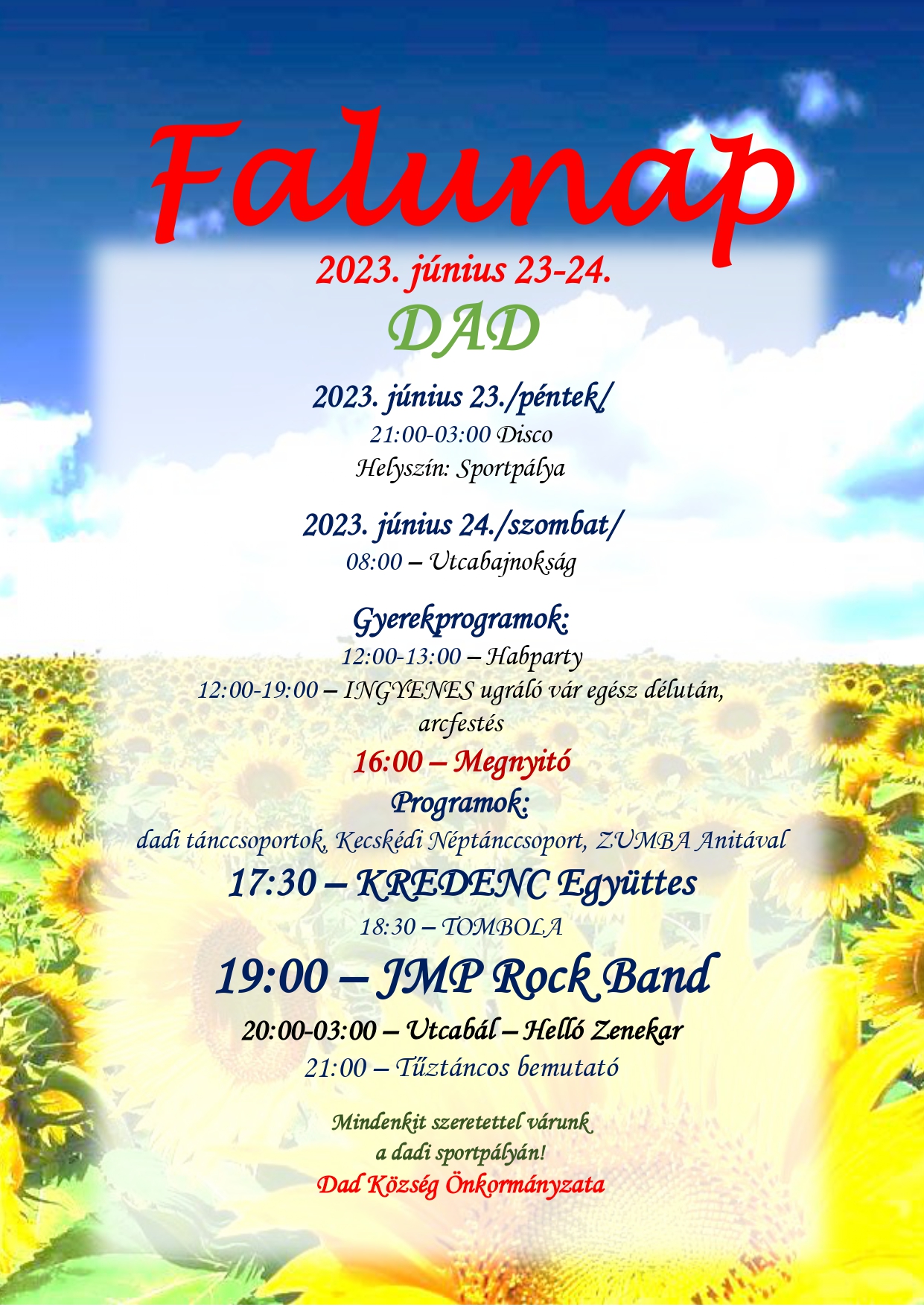 Falunap

2023. június 23-24.

DAD

2023. június 23./péntek/

21:00-03:00 Disco

Helyszín: Sportpálya

2023. június 24./szombat/

08:00 – Utcabajnokság

Gyerekprogramok:

12:00-13:00 – Habparty

12:00-19:00 – INGYENES ugráló vár egész délután, arcfestés

16:00 – Megnyitó

Programok:

dadi tánccsoportok, Kecskédi Néptánccsoport, ZUMBA Anitával

17:30 – KREDENC Együttes

18:30 – TOMBOLA

19:00 – JMP Rock Band

20:00-03:00 – Utcabál – Helló Zenekar

21:00 – Tűztáncos bemutató

Mindenkit szeretettel várunk
a dadi sportpályán!
Dad Község Önkormányzata